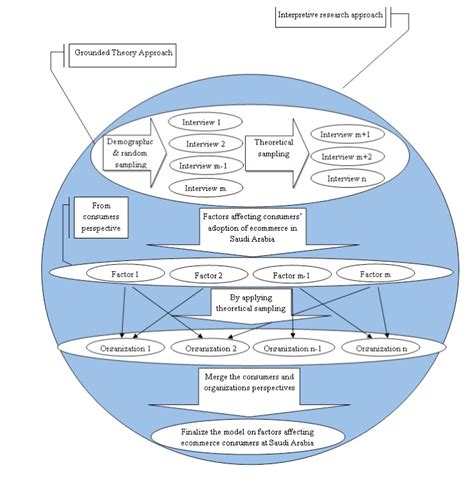 Interpretive research approach

Grounded Theory Approach

Demographic & random sampling

Interview 1

Interview 2

Interview m-1

Interview m

Theoretical sampling

Interview m+1

Interview m+2

Interview n

From consumers perspective

Factors affecting consumers' adoption of ecommerce in Saudi Arabia

Factor 1

Factor 2

Factor m-1

Factor m

By applying theoretical sampling

Organization 1

Organization 2

Organization n-1

Organization n

Merge the consumers and organizations perspectives

Finalize the model on factors affecting ecommerce consumers at Saudi Arabia